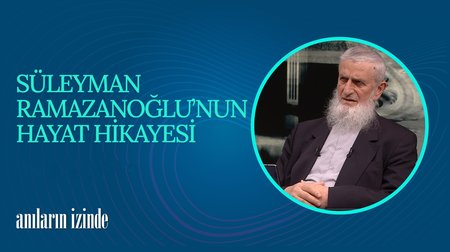 SÜLEYMAN RAMAZANOĞLU'NUN HAYAT HİKAYESİ

anıların izinde